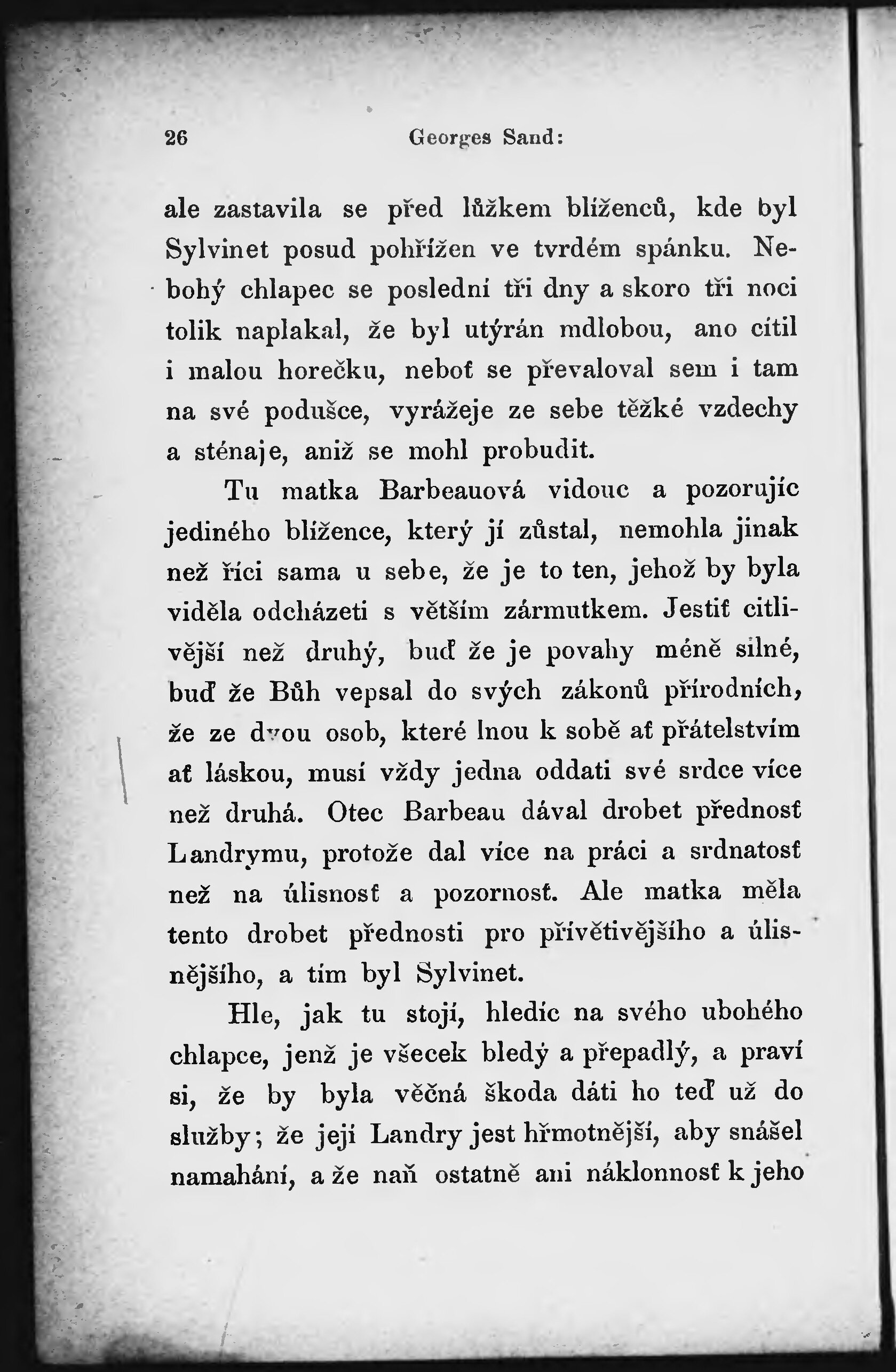 26 Georges Sand:

ale zastavila se před lůžkem blíženců, kde byl Sylvinet posud pohřížen ve tvrdém spánku. Nebohý chlapec se poslední tři dny a skoro tři noci tolik naplakal, že byl utýrán mdlobou, ano cítil i malou horečku, neboť se převaloval sem i tam na své podušce, vyrážeje ze sebe těžké vzdechy a sténaje, aniž se mohl probudit.

Tu matka Barbeauová vidouc a pozorujíc jediného blížence, který jí zůstal, nemohla jinak než říci sama u sebe, že je to ten, jehož by byla viděla odcházeti s větším zármutkem. Jestiť citlivější než druhý, buď že je povahy méně silné, buď že Bůh vepsal do svých zákonů přírodních, že ze dvou osob, které lnou k sobě ať přátelstvím ať láskou, musí vždy jedna oddati své srdce více než druhá. Otec Barbeau dával drobet přednosť Landrymu, protože dal více na práci a srdnatosť než na úlisnosť a pozornosť. Ale matka měla tento drobet přednosti pro přívětivějšího a úlisnějšího, a tím byl Sylvinet.

Hle, jak tu stojí, hledíc na svého ubohého chlapce, jenž je všecek bledý a přepadlý, a praví si, že by byla věčná škoda dáti ho teď už do služby; že její Landry jest hřmotnější, aby snášel namahání, a že naň ostatně ani náklonnosť k jeho